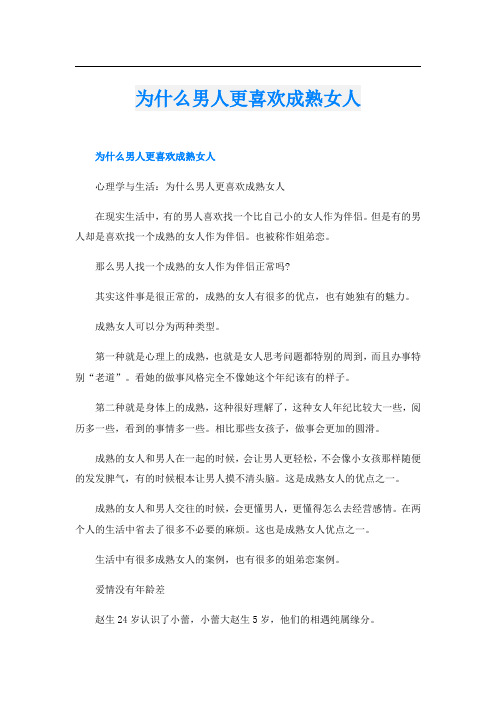 为什么男人更喜欢成熟女人

为什么男人更喜欢成熟女人

心理学与生活：为什么男人更喜欢成熟女人

在现实生活中，有的男人喜欢找一个比自己小的女人作为伴侣。但是有的男人却是喜欢找一个成熟的女人作为伴侣。也被称作姐弟恋。

那么男人找一个成熟的女人作为伴侣正常吗?

其实这件事是很正常的，成熟的女人有很多的优点，也有她独有的魅力。

成熟女人可以分为两种类型。

第一种就是心理上的成熟，也就是女人思考问题都特别的周到，而且办事特别“老道”。看她的做事风格完全不像她这个年纪该有的样子。

第二种就是身体上的成熟，这种很好理解了，这种女人年纪比较大一些，阅历多一些，看到的事情多一些。相比那些女孩子，做事会更加的圆滑。

成熟的女人和男人在一起的时候，会让男人更轻松，不会像小女孩那样随便的发发脾气，有的时候根本让男人摸不清头脑。这是成熟女人的优点之一。

成熟的女人和男人交往的时候，会更懂男人，更懂得怎么去经营感情。在两个人的生活中省去了很多不必要的麻烦。这也是成熟女人优点之一。

生活中有很多成熟女人的案例，也有很多的姐弟恋案例。

爱情没有年龄差

赵生 24 岁认识了小蕾，小蕾大赵生 5 岁，他们的相遇纯属缘分。